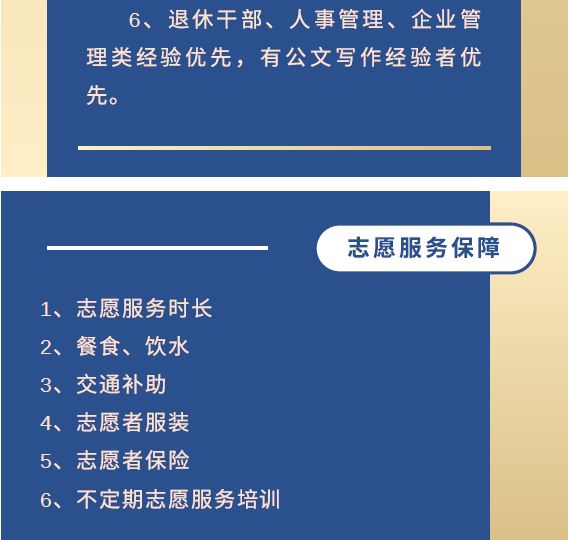 6、退休干部、人事管理、企业管理类经验优先，有公文写作经验者优先。

志愿服务保障

1、志愿服务时长
2、餐食、饮水
3、交通补助
4、志愿者服装
5、志愿者保险
6、不定期志愿服务培训